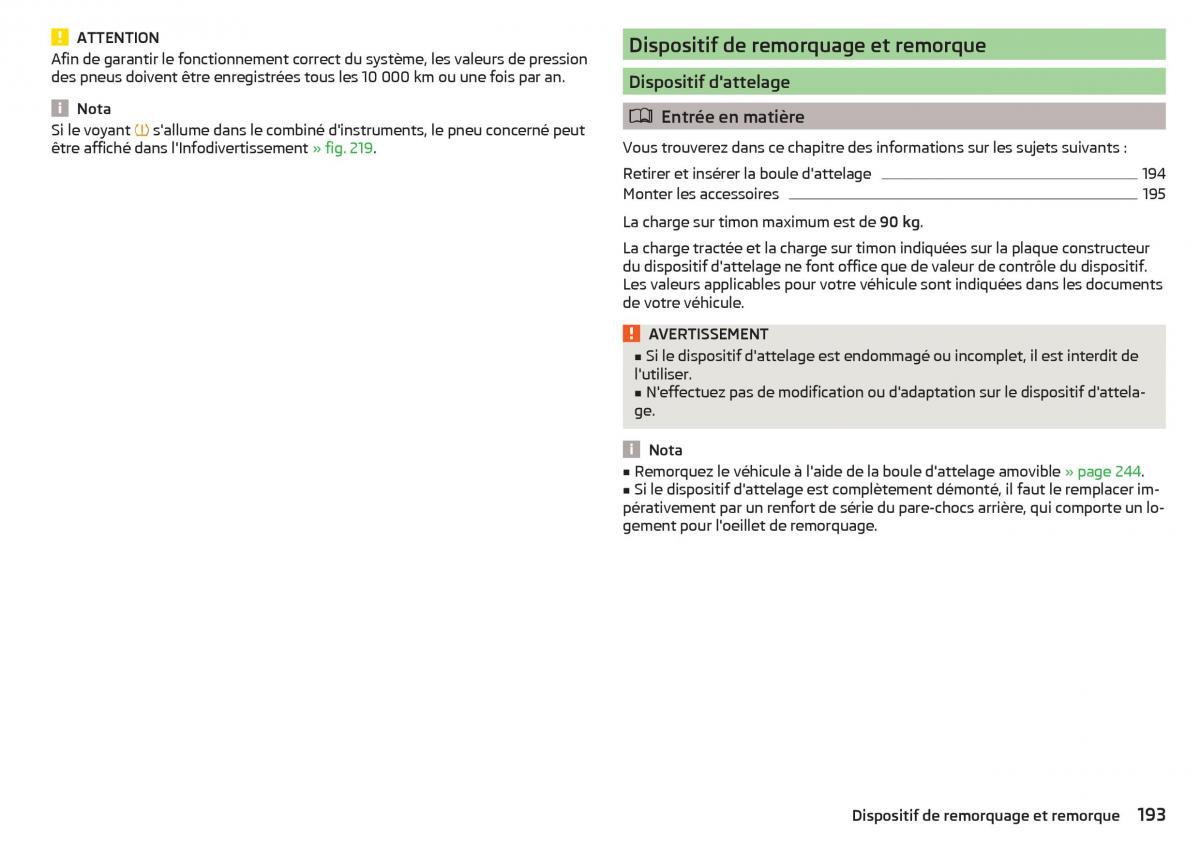 ATTENTION
Afin de garantir le fonctionnement correct du système, les valeurs de pression des pneus doivent être enregistrées tous les 10 000 km ou une fois par an.

Nota
Si le voyant (!) s'allume dans le combiné d'instruments, le pneu concerné peut être affiché dans l'Infodivertissement » fig. 219.

Dispositif de remorquage et remorque

Dispositif d'attelage

Entrée en matière

Vous trouverez dans ce chapitre des informations sur les sujets suivants :

Retirer et insérer la boule d'attelage 194
Monter les accessoires 195

La charge sur timon maximum est de 90 kg.

La charge tractée et la charge sur timon indiquées sur la plaque constructeur du dispositif d'attelage ne font office que de valeur de contrôle du dispositif. Les valeurs applicables pour votre véhicule sont indiquées dans les documents de votre véhicule.

AVERTISSEMENT
■ Si le dispositif d'attelage est endommagé ou incomplet, il est interdit de l'utiliser.
■ N'effectuez pas de modification ou d'adaptation sur le dispositif d'attelage.

Nota
■ Remorquez le véhicule à l'aide de la boule d'attelage amovible » page 244.
■ Si le dispositif d'attelage est complètement démonté, il faut le remplacer impérativement par un renfort de série du pare-chocs arrière, qui comporte un logement pour l'oeillet de remorquage.

Dispositif de remorquage et remorque 193